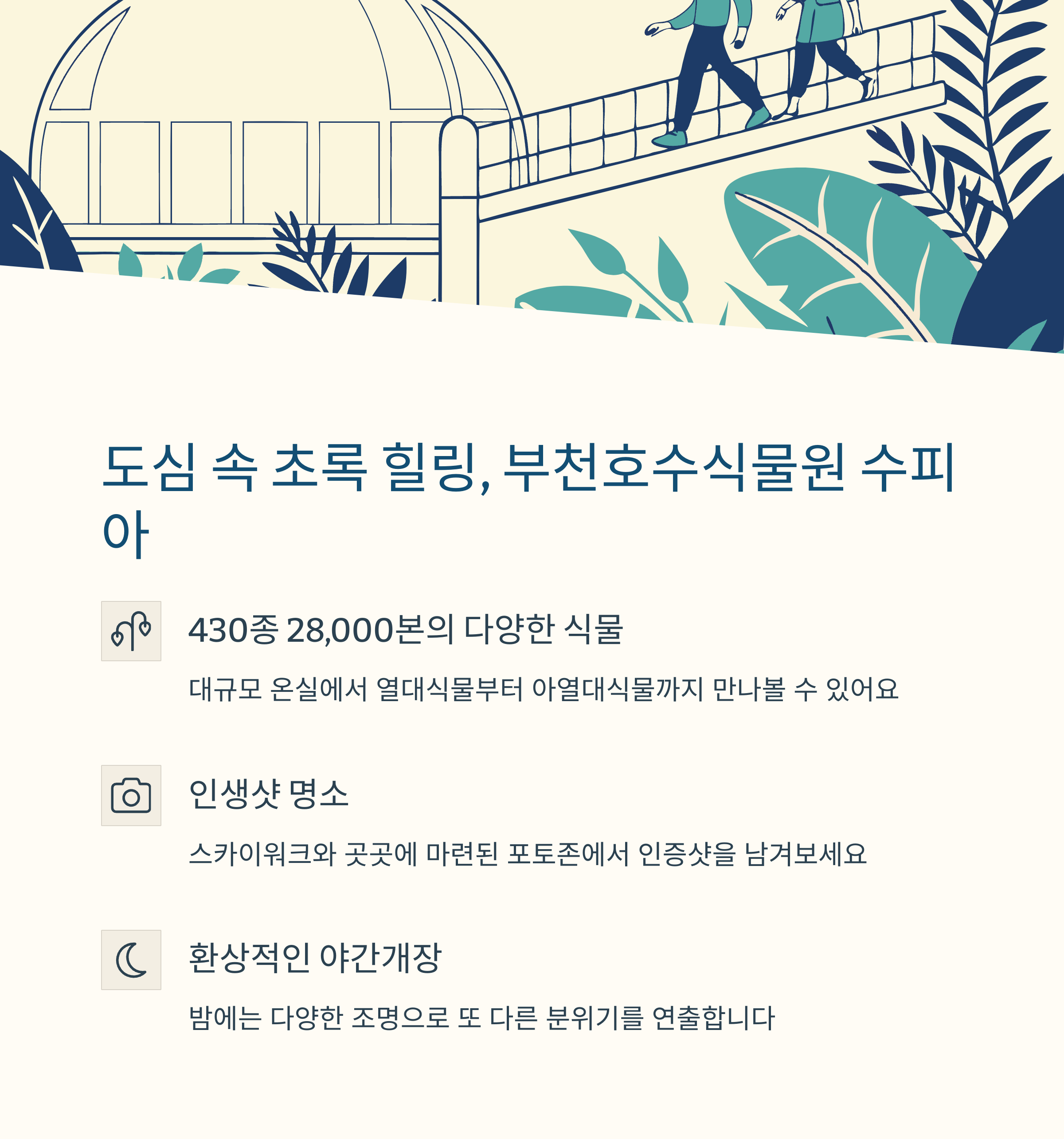 도심 속 초록 힐링, 부천호수식물원 수피아

430종 28,000본의 다양한 식물

대규모 온실에서 열대식물부터 아열대식물까지 만나볼 수 있어요

인생샷 명소

스카이워크와 곳곳에 마련된 포토존에서 인증샷을 남겨보세요

환상적인 야간개장

밤에는 다양한 조명으로 또 다른 분위기를 연출합니다